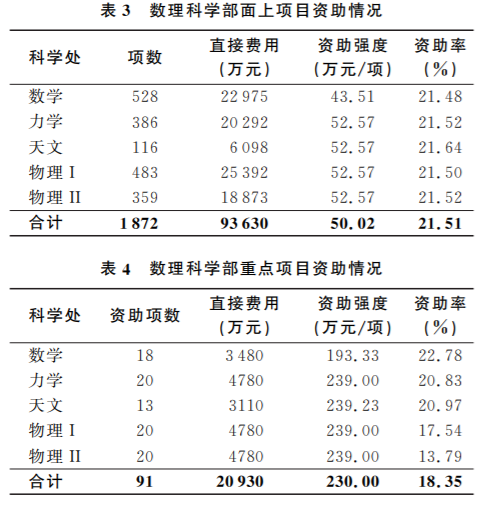 表 3　数理科学部面上项目资助情况

| 科学处 | 项数 | 直接费用（万元） | 资助强度（万元/项） | 资助率（%） |
|---|---|---|---|---|
| 数学 | 528 | 22 975 | 43.51 | 21.48 |
| 力学 | 386 | 20 292 | 52.57 | 21.52 |
| 天文 | 116 | 6 098 | 52.57 | 21.64 |
| 物理 I | 483 | 25 392 | 52.57 | 21.50 |
| 物理 II | 359 | 18 873 | 52.57 | 21.52 |
| 合计 | 1 872 | 93 630 | 50.02 | 21.51 |

表 4　数理科学部重点项目资助情况

| 科学处 | 资助项数 | 直接费用（万元） | 资助强度（万元/项） | 资助率（%） |
|---|---|---|---|---|
| 数学 | 18 | 3 480 | 193.33 | 22.78 |
| 力学 | 20 | 4780 | 239.00 | 20.83 |
| 天文 | 13 | 3110 | 239.23 | 20.97 |
| 物理 I | 20 | 4780 | 239.00 | 17.54 |
| 物理 II | 20 | 4780 | 239.00 | 13.79 |
| 合计 | 91 | 20 930 | 230.00 | 18.35 |